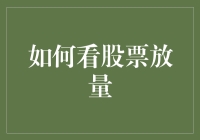 如何看股票放量